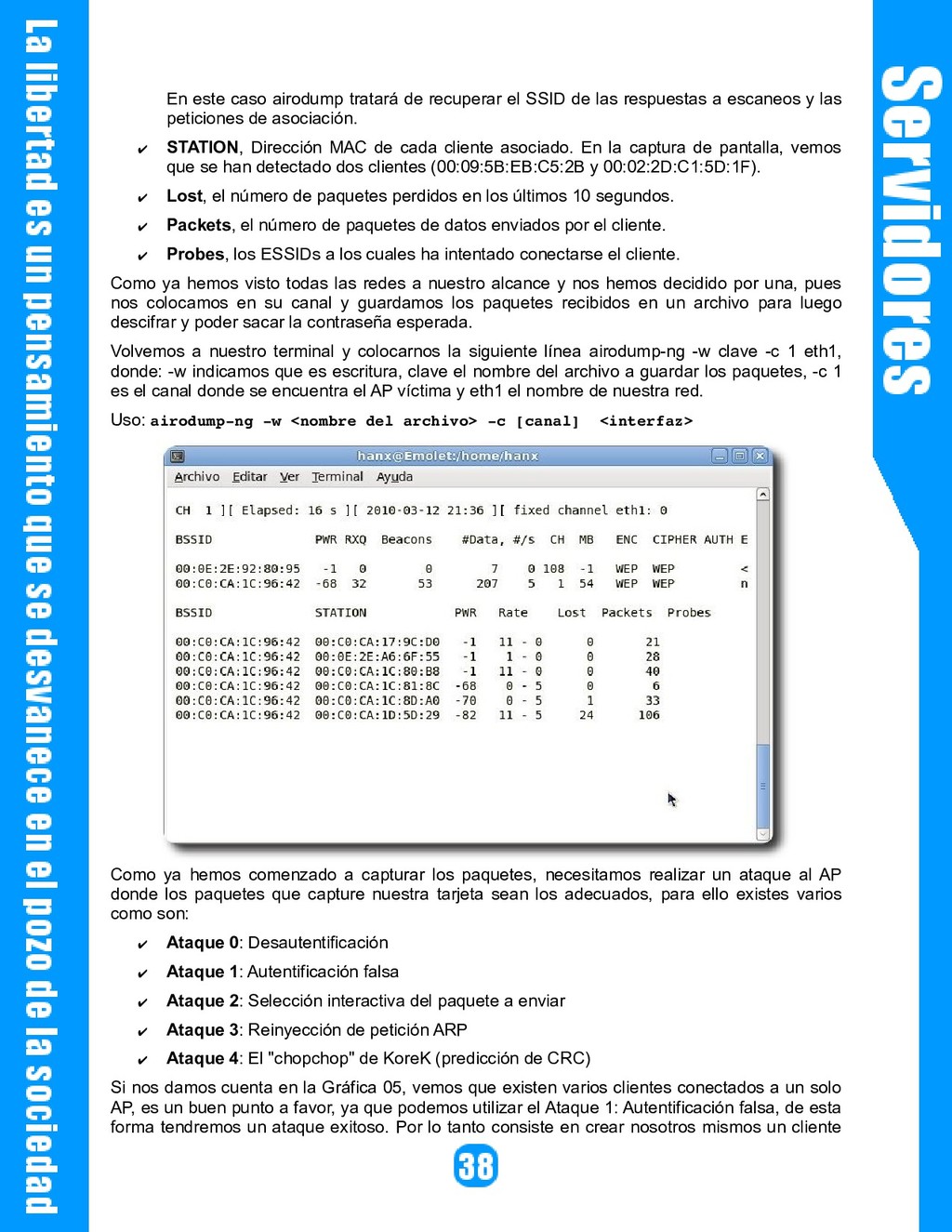 La libertad es un pensamiento que se desvanece en el pozo de la sociedad

Servidores

En este caso airodump tratará de recuperar el SSID de las respuestas a escaneos y las peticiones de asociación.

✔ **STATION**, Dirección MAC de cada cliente asociado. En la captura de pantalla, vemos que se han detectado dos clientes (00:09:5B:EB:C5:2B y 00:02:2D:C1:5D:1F).

✔ **Lost**, el número de paquetes perdidos en los últimos 10 segundos.

✔ **Packets**, el número de paquetes de datos enviados por el cliente.

✔ **Probes**, los ESSIDs a los cuales ha intentado conectarse el cliente.

Como ya hemos visto todas las redes a nuestro alcance y nos hemos decidido por una, pues nos colocamos en su canal y guardamos los paquetes recibidos en un archivo para luego descifrar y poder sacar la contraseña esperada.

Volvemos a nuestro terminal y colocarnos la siguiente línea airodump-ng -w clave -c 1 eth1, donde: -w indicamos que es escritura, clave el nombre del archivo a guardar los paquetes, -c 1 es el canal donde se encuentra el AP víctima y eth1 el nombre de nuestra red.

Uso: **airodump-ng -w <nombre del archivo> -c [canal] <interfaz>**

hanx@Emolet:/home/hanx

Archivo Editar Ver Terminal Ayuda

CH 1 ][ Elapsed: 16 s ][ 2010-03-12 21:36 ][ fixed channel eth1: 0

| BSSID | PWR | RXQ | Beacons | #Data, | #/s | CH | MB | ENC | CIPHER | AUTH | E |
|---|---|---|---|---|---|---|---|---|---|---|---|
| 00:0E:2E:92:80:95 | -1 | 0 | 0 | 7 | 0 | 108 | -1 | WEP | WEP | | < |
| 00:C0:CA:1C:96:42 | -68 | 32 | 53 | 207 | 5 | 1 | 54 | WEP | WEP | | n |

| BSSID | STATION | PWR | Rate | Lost | Packets | Probes |
|---|---|---|---|---|---|---|
| 00:C0:CA:1C:96:42 | 00:C0:CA:17:9C:D0 | -1 | 11 - 0 | 0 | 21 | |
| 00:C0:CA:1C:96:42 | 00:0E:2E:A6:6F:55 | -1 | 1 - 0 | 0 | 28 | |
| 00:C0:CA:1C:96:42 | 00:C0:CA:1C:80:B8 | -1 | 11 - 0 | 0 | 40 | |
| 00:C0:CA:1C:96:42 | 00:C0:CA:1C:81:8C | -68 | 0 - 5 | 0 | 6 | |
| 00:C0:CA:1C:96:42 | 00:C0:CA:1C:8D:A0 | -70 | 0 - 5 | 1 | 33 | |
| 00:C0:CA:1C:96:42 | 00:C0:CA:1D:5D:29 | -82 | 11 - 5 | 24 | 106 | |

Como ya hemos comenzado a capturar los paquetes, necesitamos realizar un ataque al AP donde los paquetes que capture nuestra tarjeta sean los adecuados, para ello existes varios como son:

✔ **Ataque 0**: Desautentificación

✔ **Ataque 1**: Autentificación falsa

✔ **Ataque 2**: Selección interactiva del paquete a enviar

✔ **Ataque 3**: Reinyección de petición ARP

✔ **Ataque 4**: El "chopchop" de KoreK (predicción de CRC)

Si nos damos cuenta en la Gráfica 05, vemos que existen varios clientes conectados a un solo AP, es un buen punto a favor, ya que podemos utilizar el Ataque 1: Autentificación falsa, de esta forma tendremos un ataque exitoso. Por lo tanto consiste en crear nosotros mismos un cliente

38